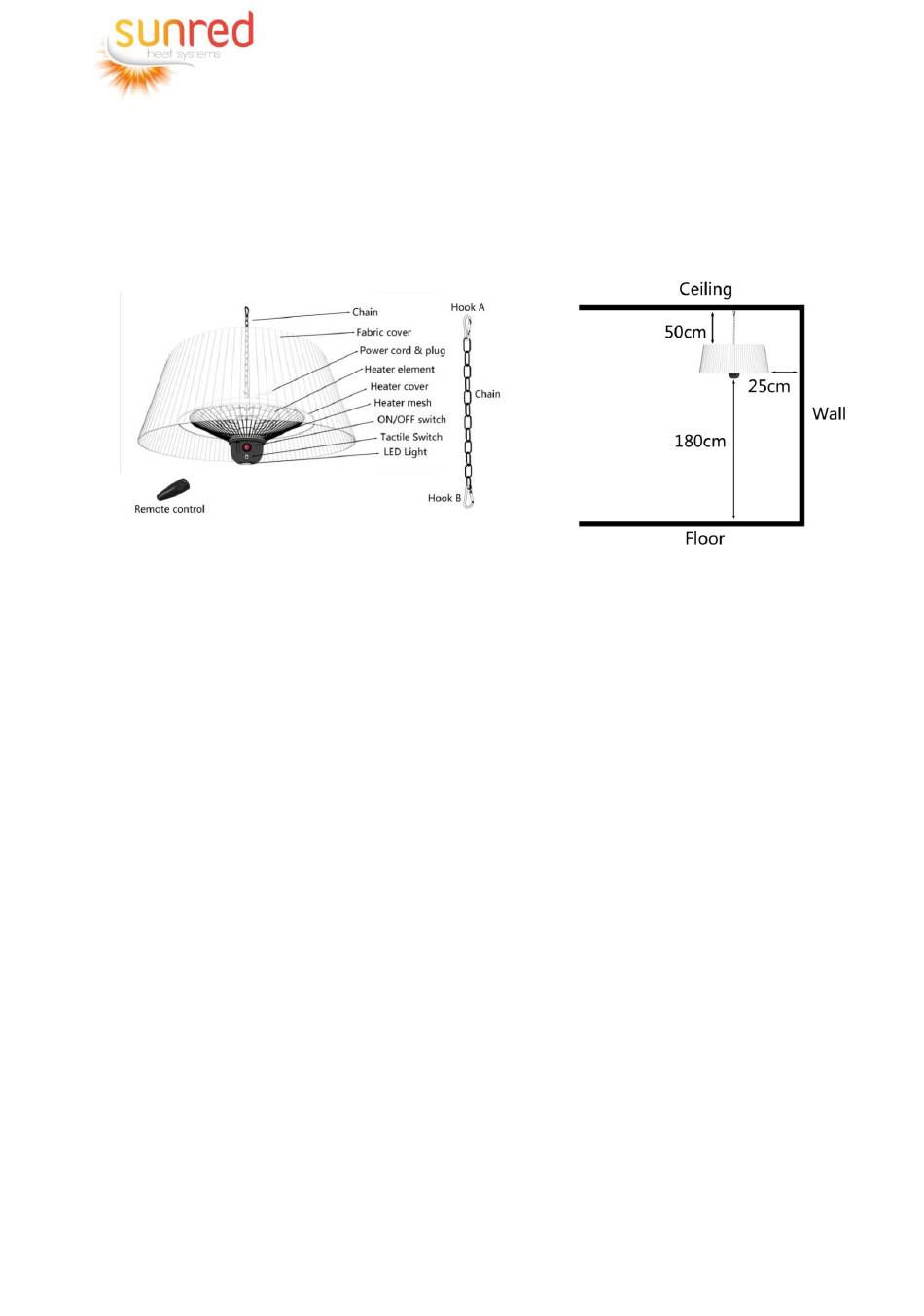 sunred
heat systems

Chain
Fabric cover
Power cord & plug
Heater element
Heater cover
Heater mesh
ON/OFF switch
Tactile Switch
LED Light
Remote control

Hook A
Chain
Hook B

Ceiling
50cm
25cm
Wall
180cm
Floor